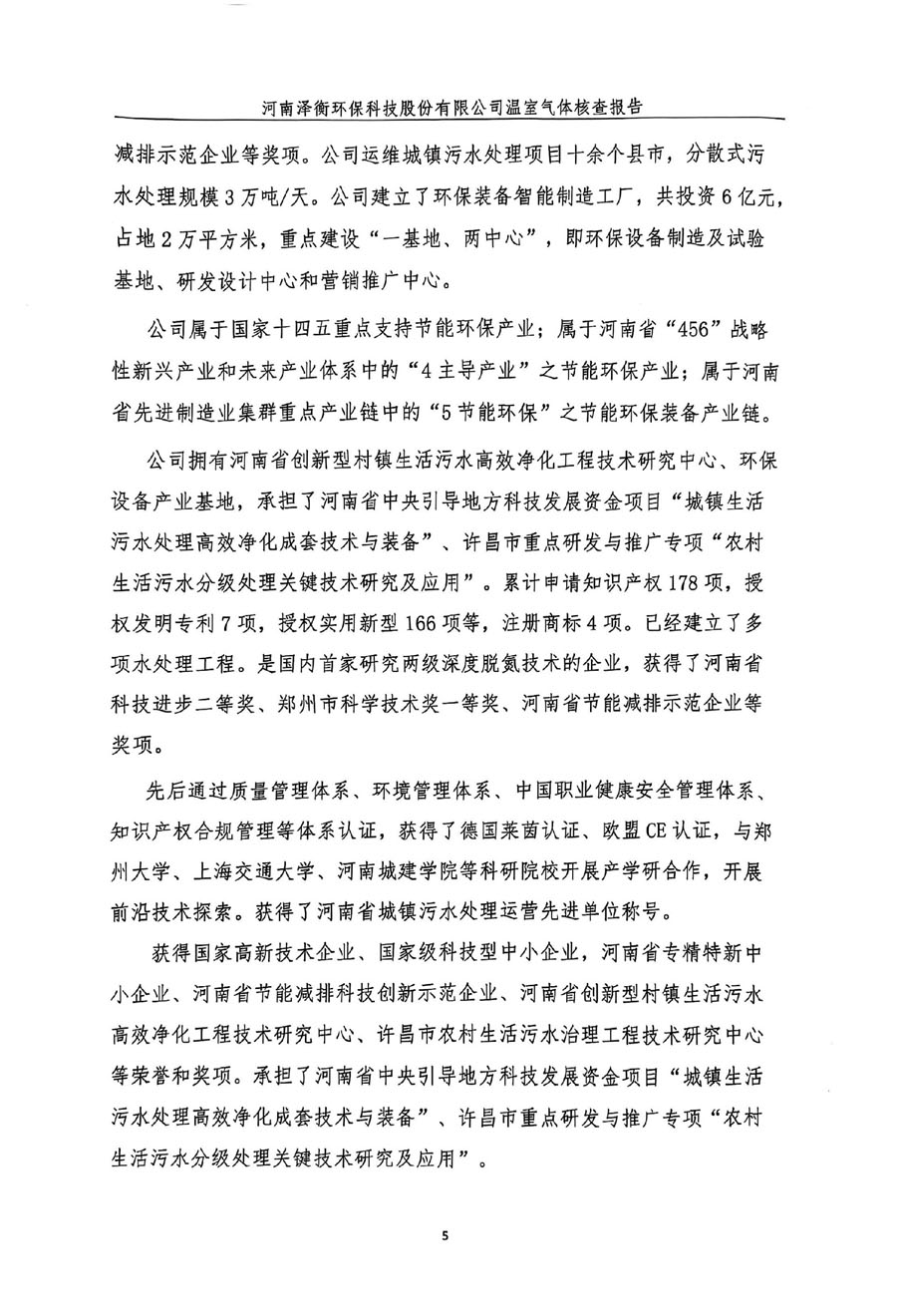 河南泽衡环保科技股份有限公司温室气体核查报告

减排示范企业等奖项。公司运维城镇污水处理项目十余个县市，分散式污水处理规模3万吨/天。公司建立了环保装备智能制造工厂，共投资6亿元，占地2万平方米，重点建设“一基地、两中心”，即环保设备制造及试验基地、研发设计中心和营销推广中心。

公司属于国家十四五重点支持节能环保产业；属于河南省“456”战略性新兴产业和未来产业体系中的“4主导产业”之节能环保产业；属于河南省先进制造业集群重点产业链中的“5节能环保”之节能环保装备产业链。

公司拥有河南省创新型村镇生活污水高效净化工程技术研究中心、环保设备产业基地，承担了河南省中央引导地方科技发展资金项目“城镇生活污水处理高效净化成套技术与装备”、许昌市重点研发与推广专项“农村生活污水分级处理关键技术研究及应用”。累计申请知识产权178项，授权发明专利7项，授权实用新型166项等，注册商标4项。已经建立了多项水处理工程。是国内首家研究两级深度脱氮技术的企业，获得了河南省科技进步二等奖、郑州市科学技术奖一等奖、河南省节能减排示范企业等奖项。

先后通过质量管理体系、环境管理体系、中国职业健康安全管理体系、知识产权合规管理等体系认证，获得了德国莱茵认证、欧盟CE认证，与郑州大学、上海交通大学、河南城建学院等科研院校开展产学研合作，开展前沿技术探索。获得了河南省城镇污水处理运营先进单位称号。

获得国家高新技术企业、国家级科技型中小企业，河南省专精特新中小企业、河南省节能减排科技创新示范企业、河南省创新型村镇生活污水高效净化工程技术研究中心、许昌市农村生活污水治理工程技术研究中心等荣誉和奖项。承担了河南省中央引导地方科技发展资金项目“城镇生活污水处理高效净化成套技术与装备”、许昌市重点研发与推广专项“农村生活污水分级处理关键技术研究及应用”。

5